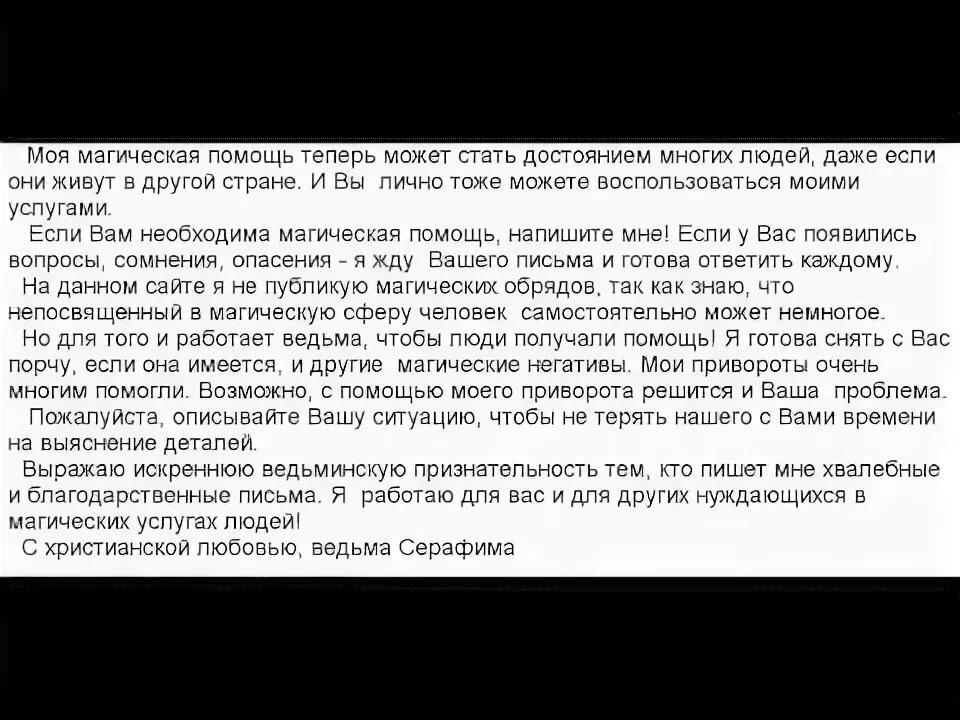 Моя магическая помощь теперь может стать достоянием многих людей, даже если они живут в другой стране. И Вы лично тоже можете воспользоваться моими услугами.

Если Вам необходима магическая помощь, напишите мне! Если у Вас появились вопросы, сомнения, опасения - я жду Вашего письма и готова ответить каждому.

На данном сайте я не публикую магических обрядов, так как знаю, что непосвященный в магическую сферу человек самостоятельно может немногое.

Но для того и работает ведьма, чтобы люди получали помощь! Я готова снять с Вас порчу, если она имеется, и другие магические негативы. Мои привороты очень многим помогли. Возможно, с помощью моего приворота решится и Ваша проблема.

Пожалуйста, описывайте Вашу ситуацию, чтобы не терять нашего с Вами времени на выяснение деталей.

Выражаю искреннюю ведьминскую признательность тем, кто пишет мне хвалебные и благодарственные письма. Я работаю для вас и для других нуждающихся в магических услугах людей!

С христианской любовью, ведьма Серафима